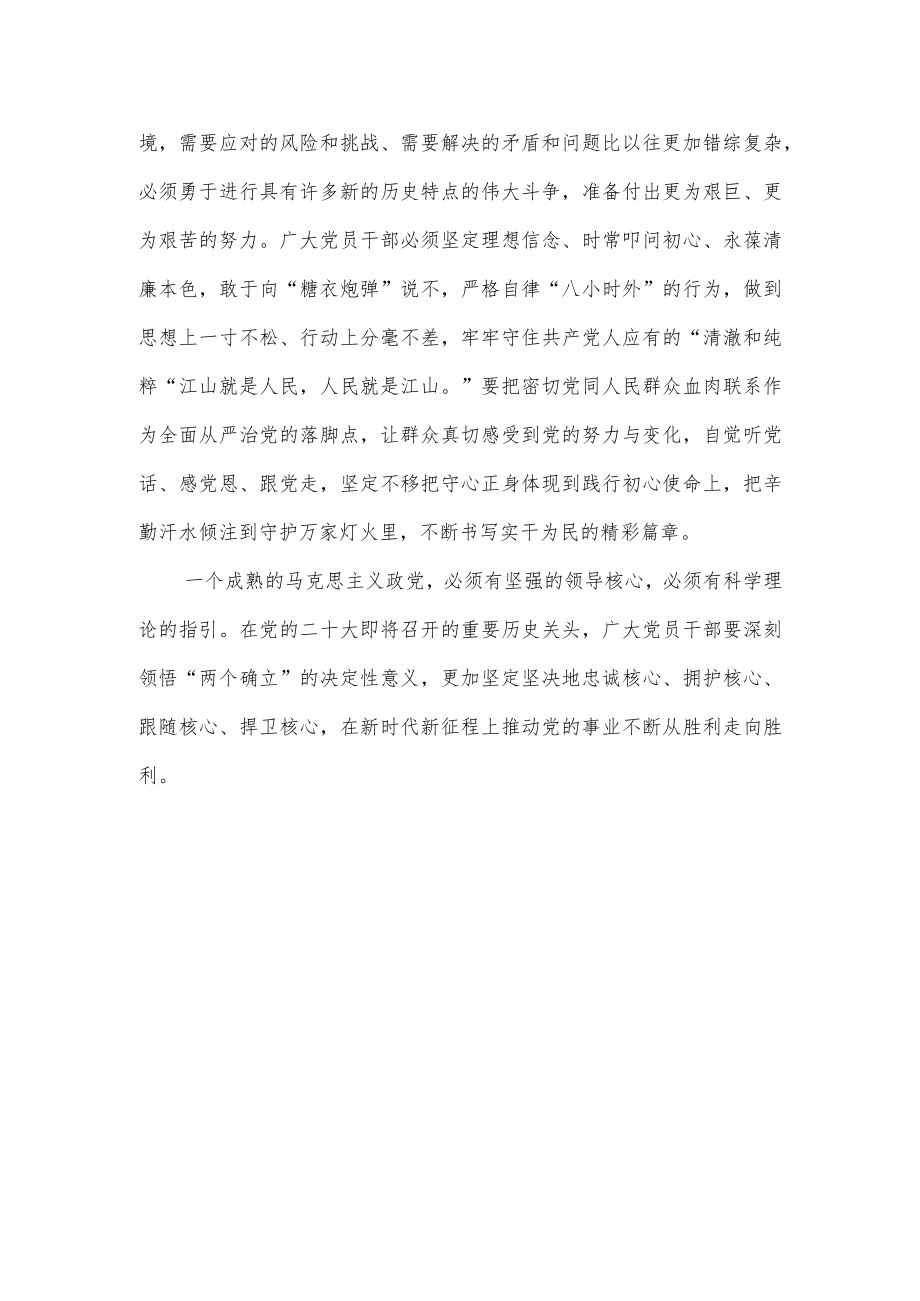 境，需要应对的风险和挑战、需要解决的矛盾和问题比以往更加错综复杂，必须勇于进行具有许多新的历史特点的伟大斗争，准备付出更为艰巨、更为艰苦的努力。广大党员干部必须坚定理想信念、时常叩问初心、永葆清廉本色，敢于向“糖衣炮弹”说不，严格自律“八小时外”的行为，做到思想上一寸不松、行动上分毫不差，牢牢守住共产党人应有的“清澈和纯粹“江山就是人民，人民就是江山。”要把密切党同人民群众血肉联系作为全面从严治党的落脚点，让群众真切感受到党的努力与变化，自觉听党话、感党恩、跟党走，坚定不移把守心正身体现到践行初心使命上，把辛勤汗水倾注到守护万家灯火里，不断书写实干为民的精彩篇章。

一个成熟的马克思主义政党，必须有坚强的领导核心，必须有科学理论的指引。在党的二十大即将召开的重要历史关头，广大党员干部要深刻领悟“两个确立”的决定性意义，更加坚定坚决地忠诚核心、拥护核心、跟随核心、捍卫核心，在新时代新征程上推动党的事业不断从胜利走向胜利。